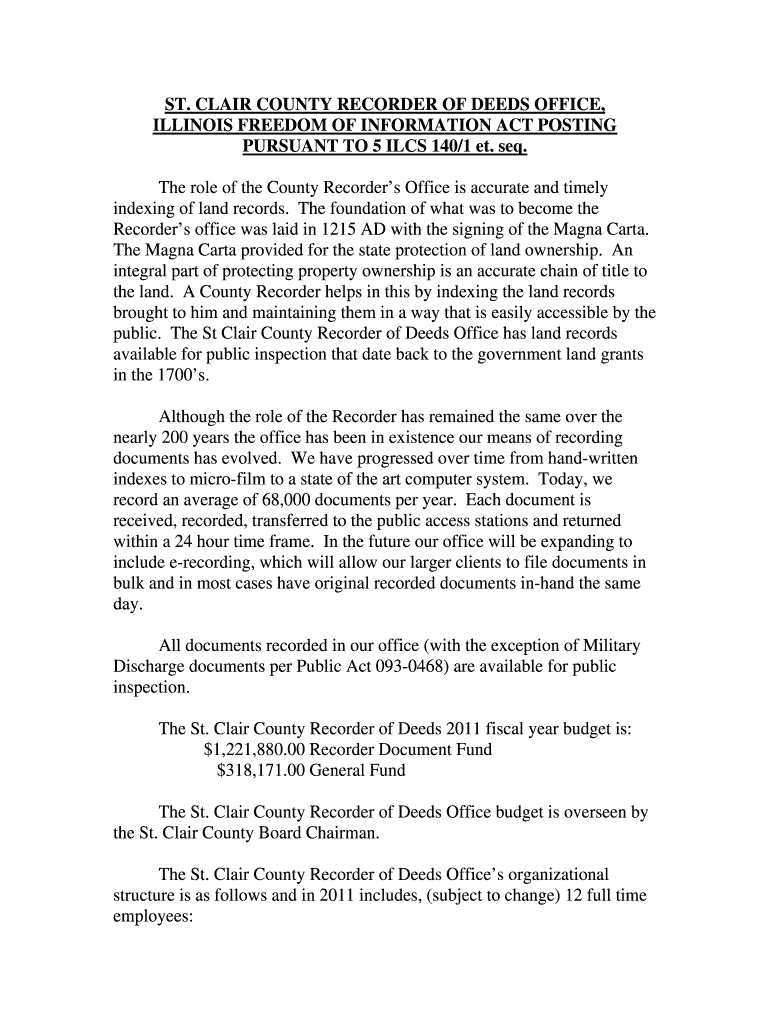 ST. CLAIR COUNTY RECORDER OF DEEDS OFFICE, ILLINOIS FREEDOM OF INFORMATION ACT POSTING PURSUANT TO 5 ILCS 140/1 et. seq.

The role of the County Recorder's Office is accurate and timely indexing of land records. The foundation of what was to become the Recorder's office was laid in 1215 AD with the signing of the Magna Carta. The Magna Carta provided for the state protection of land ownership. An integral part of protecting property ownership is an accurate chain of title to the land. A County Recorder helps in this by indexing the land records brought to him and maintaining them in a way that is easily accessible by the public. The St Clair County Recorder of Deeds Office has land records available for public inspection that date back to the government land grants in the 1700's.

Although the role of the Recorder has remained the same over the nearly 200 years the office has been in existence our means of recording documents has evolved. We have progressed over time from hand-written indexes to micro-film to a state of the art computer system. Today, we record an average of 68,000 documents per year. Each document is received, recorded, transferred to the public access stations and returned within a 24 hour time frame. In the future our office will be expanding to include e-recording, which will allow our larger clients to file documents in bulk and in most cases have original recorded documents in-hand the same day.

All documents recorded in our office (with the exception of Military Discharge documents per Public Act 093-0468) are available for public inspection.

The St. Clair County Recorder of Deeds 2011 fiscal year budget is:
$1,221,880.00 Recorder Document Fund
$318,171.00 General Fund

The St. Clair County Recorder of Deeds Office budget is overseen by the St. Clair County Board Chairman.

The St. Clair County Recorder of Deeds Office's organizational structure is as follows and in 2011 includes, (subject to change) 12 full time employees: